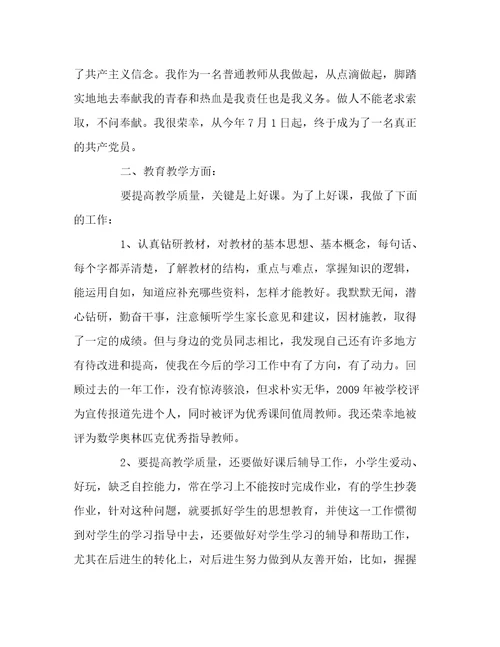 了共产主义信念。我作为一名普通教师从我做起，从点滴做起，脚踏实地地去奉献我的青春和热血是我责任也是我义务。做人不能老求索取，不问奉献。我很荣幸，从今年7月1日起，终于成为了一名真正的共产党员。

二、教育教学方面：

要提高教学质量，关键是上好课。为了上好课，我做了下面的工作：

1、认真钻研教材，对教材的基本思想、基本概念，每句话、每个字都弄清楚，了解教材的结构，重点与难点，掌握知识的逻辑，能运用自如，知道应补充哪些资料，怎样才能教好。我默默无闻，潜心钻研，勤奋干事，注意倾听学生家长意见和建议，因材施教，取得了一定的成绩。但与身边的党员同志相比，我发现自己还有许多地方有待改进和提高，使我在今后的学习工作中有了方向，有了动力。回顾过去的一年工作，没有惊涛骇浪，但求朴实无华，2009年被学校评为宣传报道先进个人，同时被评为优秀课间值周教师。我还荣幸地被评为数学奥林匹克优秀指导教师。

2、要提高教学质量，还要做好课后辅导工作，小学生爱动、好玩，缺乏自控能力，常在学习上不能按时完成作业，有的学生抄袭作业，针对这种问题，就要抓好学生的思想教育，并使这一工作惯彻到对学生的学习指导中去，还要做好对学生学习的辅导和帮助工作，尤其在后进生的转化上，对后进生努力做到从友善开始，比如，握握